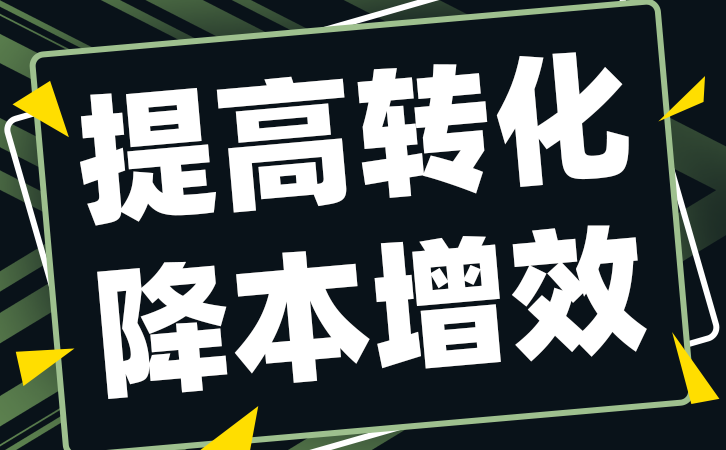 提高转化
降本增效